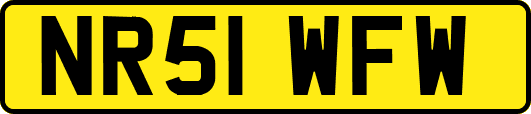 NR51 WFW